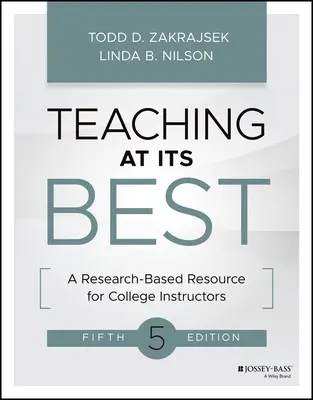 TODD D. ZAKRAJSEK
LINDA B. NILSON

TEACHING
AT ITS
BEST

A Research-Based Resource for College Instructors

FIFTH 5 EDITION

JOSSEY-BASS™
A Wiley Brand